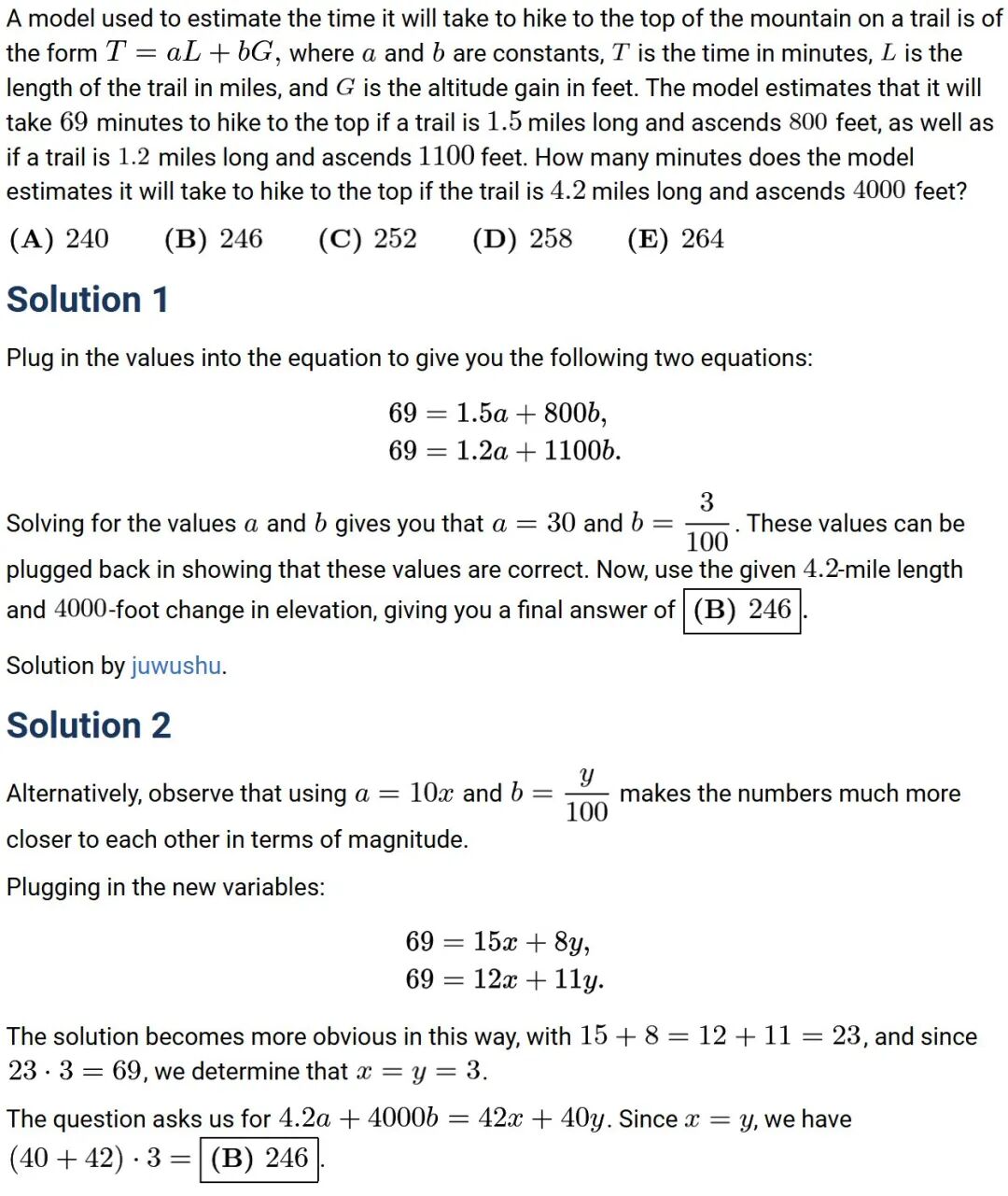 A model used to estimate the time it will take to hike to the top of the mountain on a trail is of the form $T = aL + bG$, where $a$ and $b$ are constants, $T$ is the time in minutes, $L$ is the length of the trail in miles, and $G$ is the altitude gain in feet. The model estimates that it will take $69$ minutes to hike to the top if a trail is $1.5$ miles long and ascends $800$ feet, as well as if a trail is $1.2$ miles long and ascends $1100$ feet. How many minutes does the model estimates it will take to hike to the top if the trail is $4.2$ miles long and ascends $4000$ feet?

$\textbf{(A)}\ 240 \qquad \textbf{(B)}\ 246 \qquad \textbf{(C)}\ 252 \qquad \textbf{(D)}\ 258 \qquad \textbf{(E)}\ 264$

Solution 1

Plug in the values into the equation to give you the following two equations:

$69 = 1.5a + 800b,$
$69 = 1.2a + 1100b.$

Solving for the values $a$ and $b$ gives you that $a = 30$ and $b = \frac{3}{100}$. These values can be plugged back in showing that these values are correct. Now, use the given $4.2$-mile length and $4000$-foot change in elevation, giving you a final answer of $\boxed{\textbf{(B)}\ 246}$.

Solution by juwushu.

Solution 2

Alternatively, observe that using $a = 10x$ and $b = \frac{y}{100}$ makes the numbers much more closer to each other in terms of magnitude.

Plugging in the new variables:

$69 = 15x + 8y,$
$69 = 12x + 11y.$

The solution becomes more obvious in this way, with $15 + 8 = 12 + 11 = 23$, and since $23 \cdot 3 = 69$, we determine that $x = y = 3$.

The question asks us for $4.2a + 4000b = 42x + 40y$. Since $x = y$, we have $(40 + 42) \cdot 3 = \boxed{\textbf{(B)}\ 246}$.